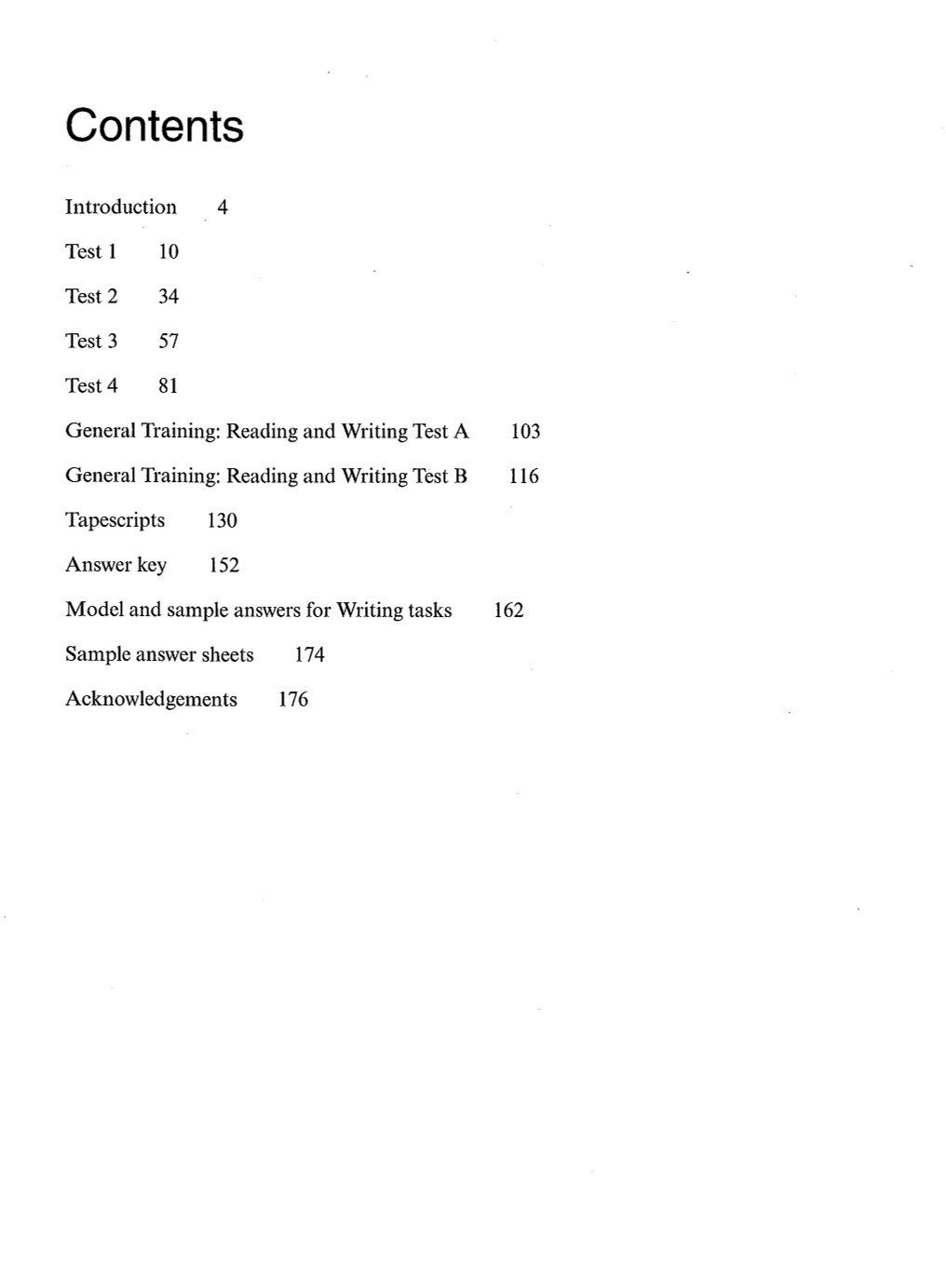 Contents

Introduction 4

Test 1 10

Test 2 34

Test 3 57

Test 4 81

General Training: Reading and Writing Test A 103

General Training: Reading and Writing Test B 116

Tapescripts 130

Answer key 152

Model and sample answers for Writing tasks 162

Sample answer sheets 174

Acknowledgements 176